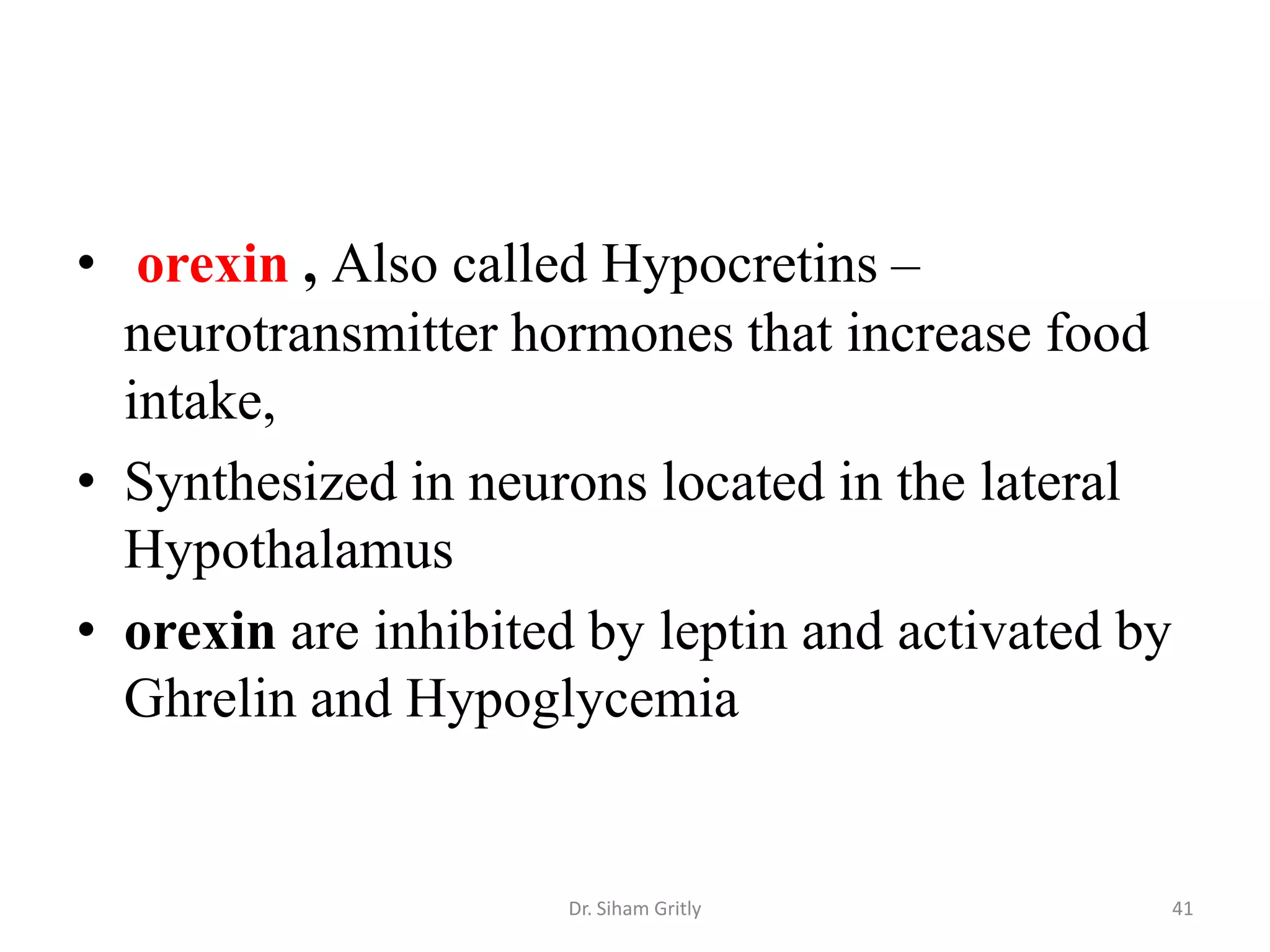 • orexin , Also called Hypocretins – neurotransmitter hormones that increase food intake,

• Synthesized in neurons located in the lateral Hypothalamus

• orexin are inhibited by leptin and activated by Ghrelin and Hypoglycemia

Dr. Siham Gritly

41